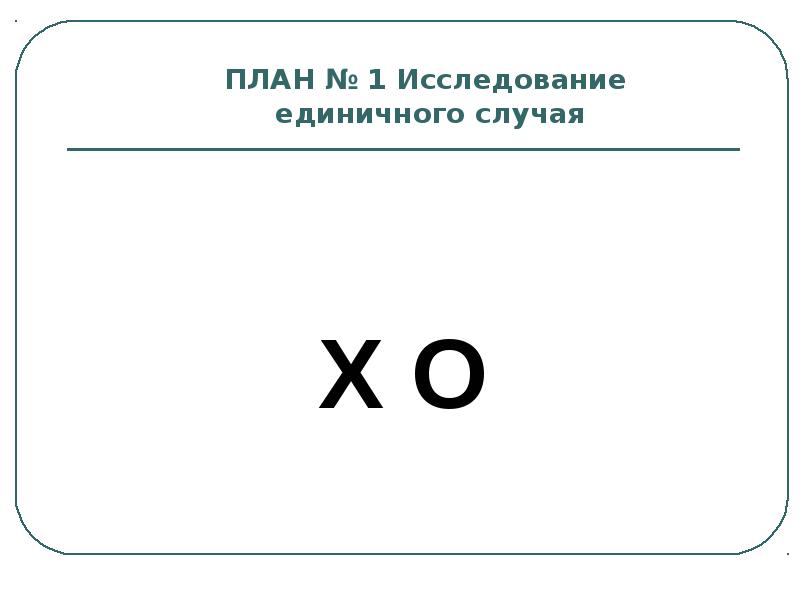 ПЛАН № 1 Исследование единичного случая

X O